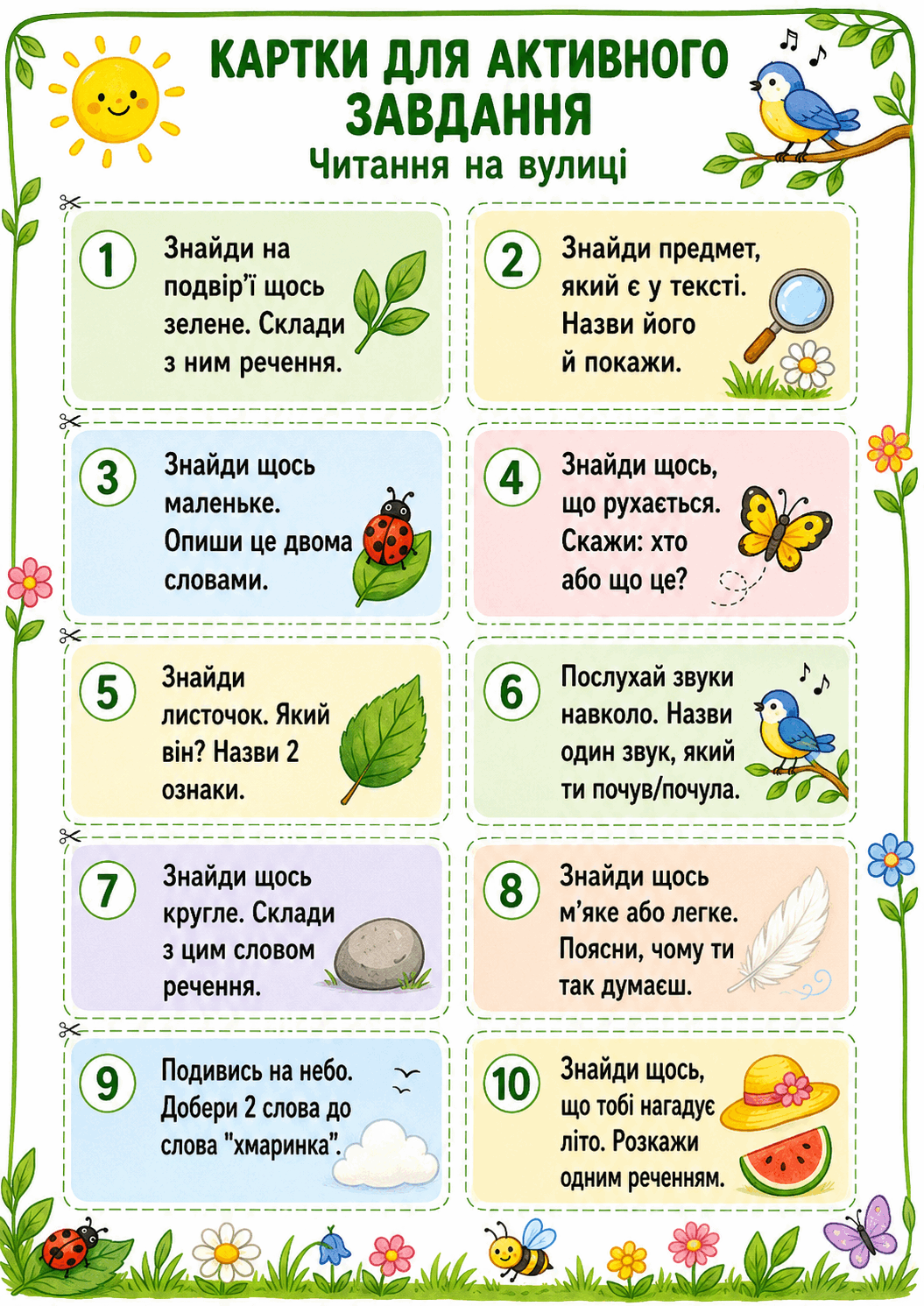 КАРТКИ ДЛЯ АКТИВНОГО ЗАВДАННЯ
Читання на вулиці

1
Знайди на подвір'ї щось зелене. Склади з ним речення.

2
Знайди предмет, який є у тексті. Назви його й покажи.

3
Знайди щось маленьке. Опиши це двома словами.

4
Знайди щось, що рухається. Скажи: хто або що це?

5
Знайди листочок. Який він? Назви 2 ознаки.

6
Послухай звуки навколо. Назви один звук, який ти почув/почула.

7
Знайди щось кругле. Склади з цим словом речення.

8
Знайди щось м'яке або легке. Поясни, чому ти так думаєш.

9
Подивись на небо. Добери 2 слова до слова "хмаринка".

10
Знайди щось, що тобі нагадує літо. Розкажи одним реченням.